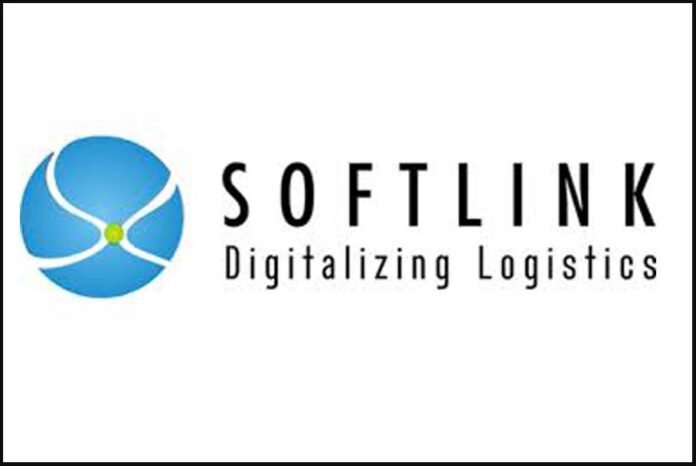 SOFTLINK
Digitalizing Logistics